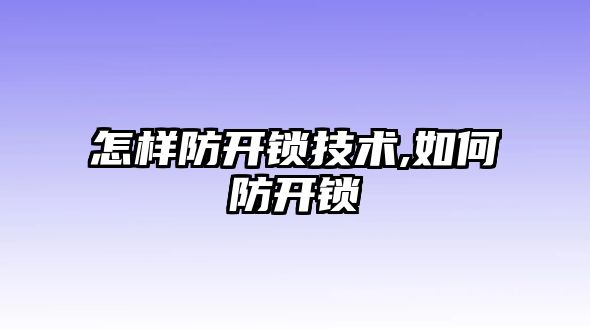 怎样防开锁技术,如何防开锁